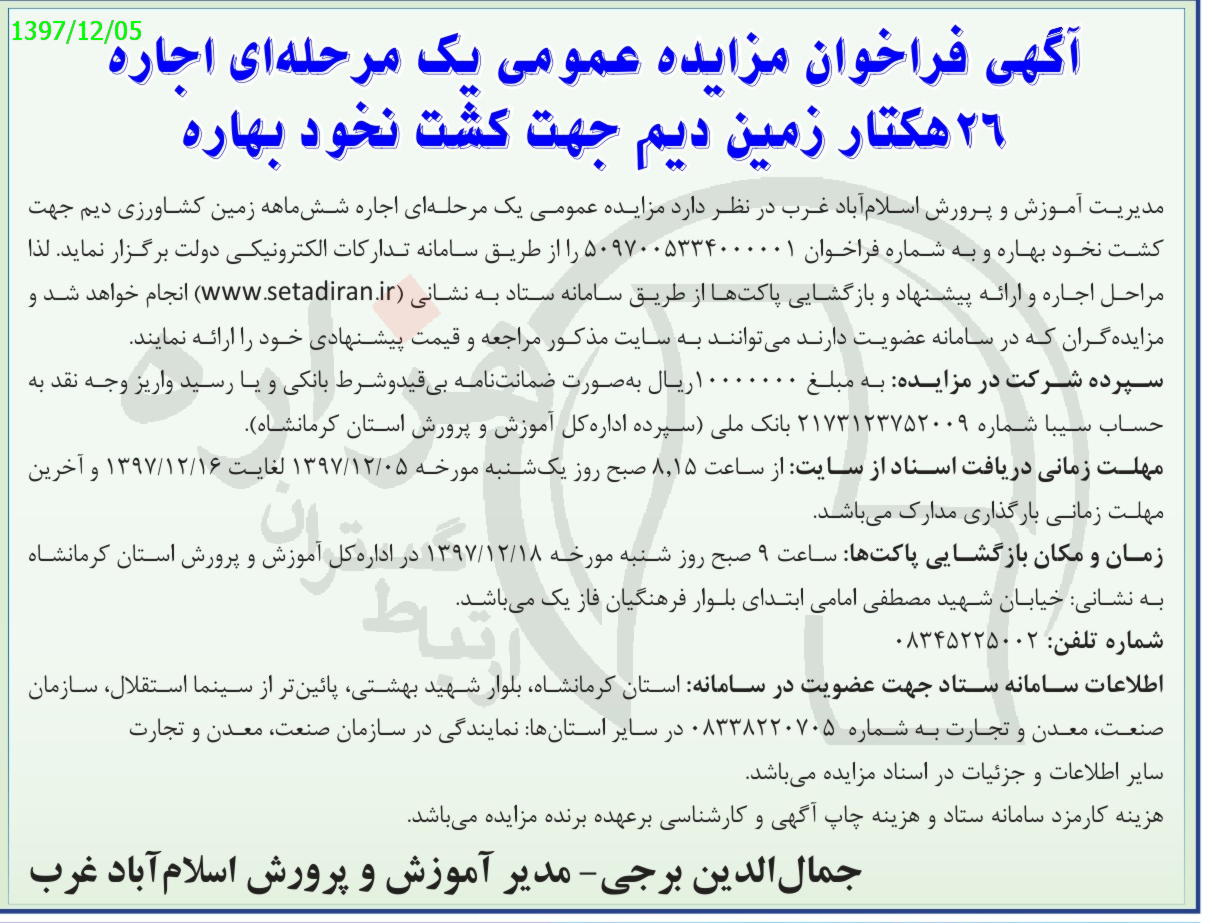 1397/12/05

آگهی فراخوان مزایده عمومی یک مرحله‌ای اجاره ۲۶هکتار زمین دیم جهت کشت نخود بهاره

مدیریت آموزش و پرورش اسلام‌آباد غرب در نظر دارد مزایده عمومی یک مرحله‌ای اجاره شش‌ماهه زمین کشاورزی دیم جهت کشت نخود بهاره و به شماره فراخوان ۵۰۹۷۰۰۵۳۳۴۰۰۰۰۰۱ را از طریق سامانه تدارکات الکترونیکی دولت برگزار نماید. لذا مراحل اجاره و ارائه پیشنهاد و بازگشایی پاکت‌ها از طریق سامانه ستاد به نشانی (www.setadiran.ir) انجام خواهد شد و مزایده‌گران که در سامانه عضویت دارند می‌توانند به سایت مذکور مراجعه و قیمت پیشنهادی خود را ارائه نمایند.

سپرده شرکت در مزایده: به مبلغ ۱۰۰۰۰۰۰۰ریال به‌صورت ضمانت‌نامه بی‌قیدوشرط بانکی و یا رسید واریز وجه نقد به حساب سیبا شماره ۲۱۷۳۱۲۳۷۵۲۰۰۹ بانک ملی (سپرده اداره‌کل آموزش و پرورش استان کرمانشاه).

مهلت زمانی دریافت اسناد از سایت: از ساعت ۸٫۱۵ صبح روز یک‌شنبه مورخه ۱۳۹۷/۱۲/۰۵ لغایت ۱۳۹۷/۱۲/۱۶ و آخرین مهلت زمانی بارگذاری مدارک می‌باشد.

زمان و مکان بازگشایی پاکت‌ها: ساعت ۹ صبح روز شنبه مورخه ۱۳۹۷/۱۲/۱۸ در اداره‌کل آموزش و پرورش استان کرمانشاه به نشانی: خیابان شهید مصطفی امامی ابتدای بلوار فرهنگیان فاز یک می‌باشد.

شماره تلفن: ۰۸۳۴۵۲۲۵۰۰۲

اطلاعات سامانه ستاد جهت عضویت در سامانه: استان کرمانشاه، بلوار شهید بهشتی، پائین‌تر از سینما استقلال، سازمان صنعت، معدن و تجارت به شماره ۰۸۳۳۸۲۲۰۷۰۵ در سایر استان‌ها: نمایندگی در سازمان صنعت، معدن و تجارت

سایر اطلاعات و جزئیات در اسناد مزایده می‌باشد.

هزینه کارمزد سامانه ستاد و هزینه چاپ آگهی و کارشناسی برعهده برنده مزایده می‌باشد.

جمال‌الدین برجی- مدیر آموزش و پرورش اسلام‌آباد غرب